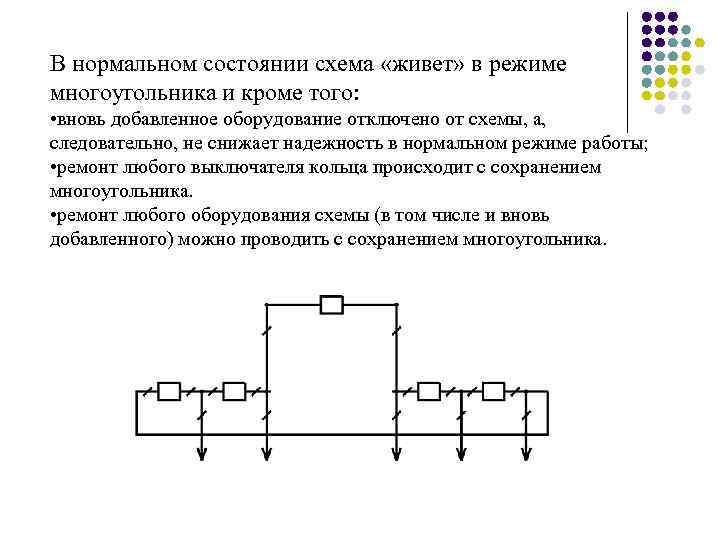 В нормальном состоянии схема «живет» в режиме многоугольника и кроме того:

•вновь добавленное оборудование отключено от схемы, а, следовательно, не снижает надежность в нормальном режиме работы;

•ремонт любого выключателя кольца происходит с сохранением многоугольника.

•ремонт любого оборудования схемы (в том числе и вновь добавленного) можно проводить с сохранением многоугольника.